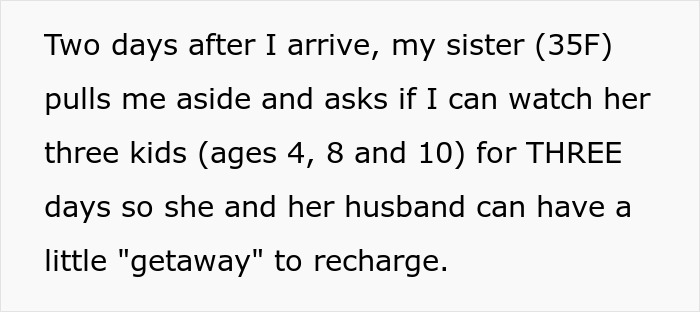 Two days after I arrive, my sister (35F) pulls me aside and asks if I can watch her three kids (ages 4, 8 and 10) for THREE days so she and her husband can have a little "getaway" to recharge.